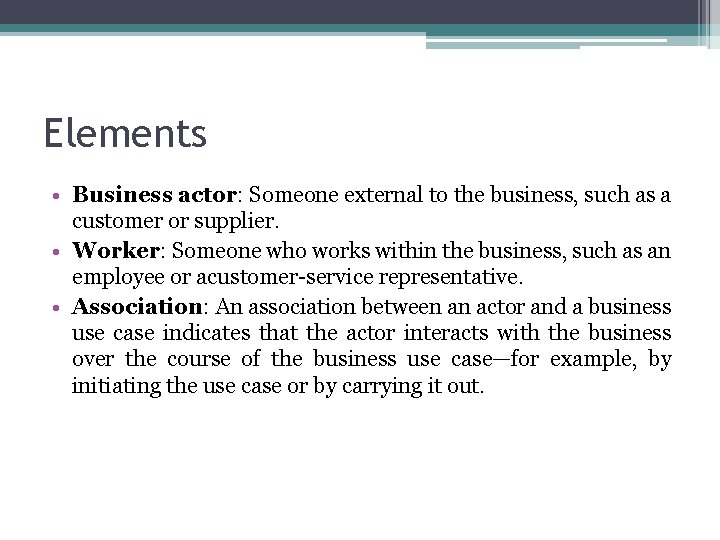 Elements

• Business actor: Someone external to the business, such as a customer or supplier.
• Worker: Someone who works within the business, such as an employee or acustomer-service representative.
• Association: An association between an actor and a business use case indicates that the actor interacts with the business over the course of the business use case—for example, by initiating the use case or by carrying it out.